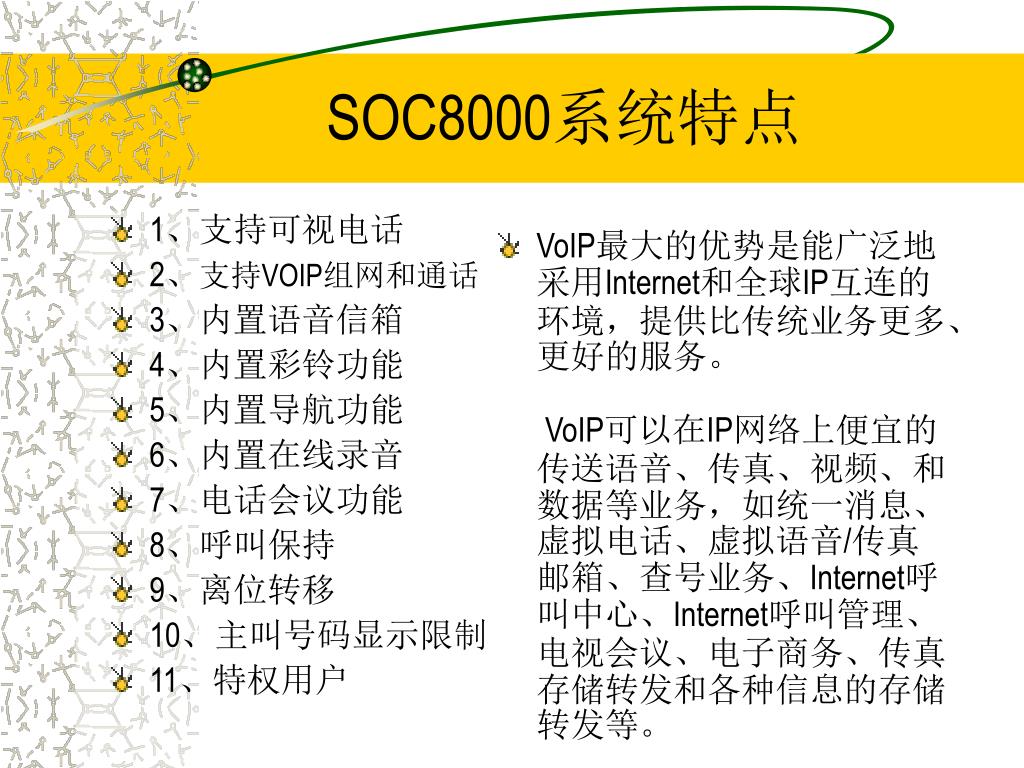 SOC8000系统特点

1、支持可视电话
2、支持VOIP组网和通话
3、内置语音信箱
4、内置彩铃功能
5、内置导航功能
6、内置在线录音
7、电话会议功能
8、呼叫保持
9、离位转移
10、主叫号码显示限制
11、特权用户

VoIP最大的优势是能广泛地采用Internet和全球IP互连的环境，提供比传统业务更多、更好的服务。

VoIP可以在IP网络上便宜的传送语音、传真、视频、和数据等业务，如统一消息、虚拟电话、虚拟语音/传真邮箱、查号业务、Internet呼叫中心、Internet呼叫管理、电视会议、电子商务、传真存储转发和各种信息的存储转发等。